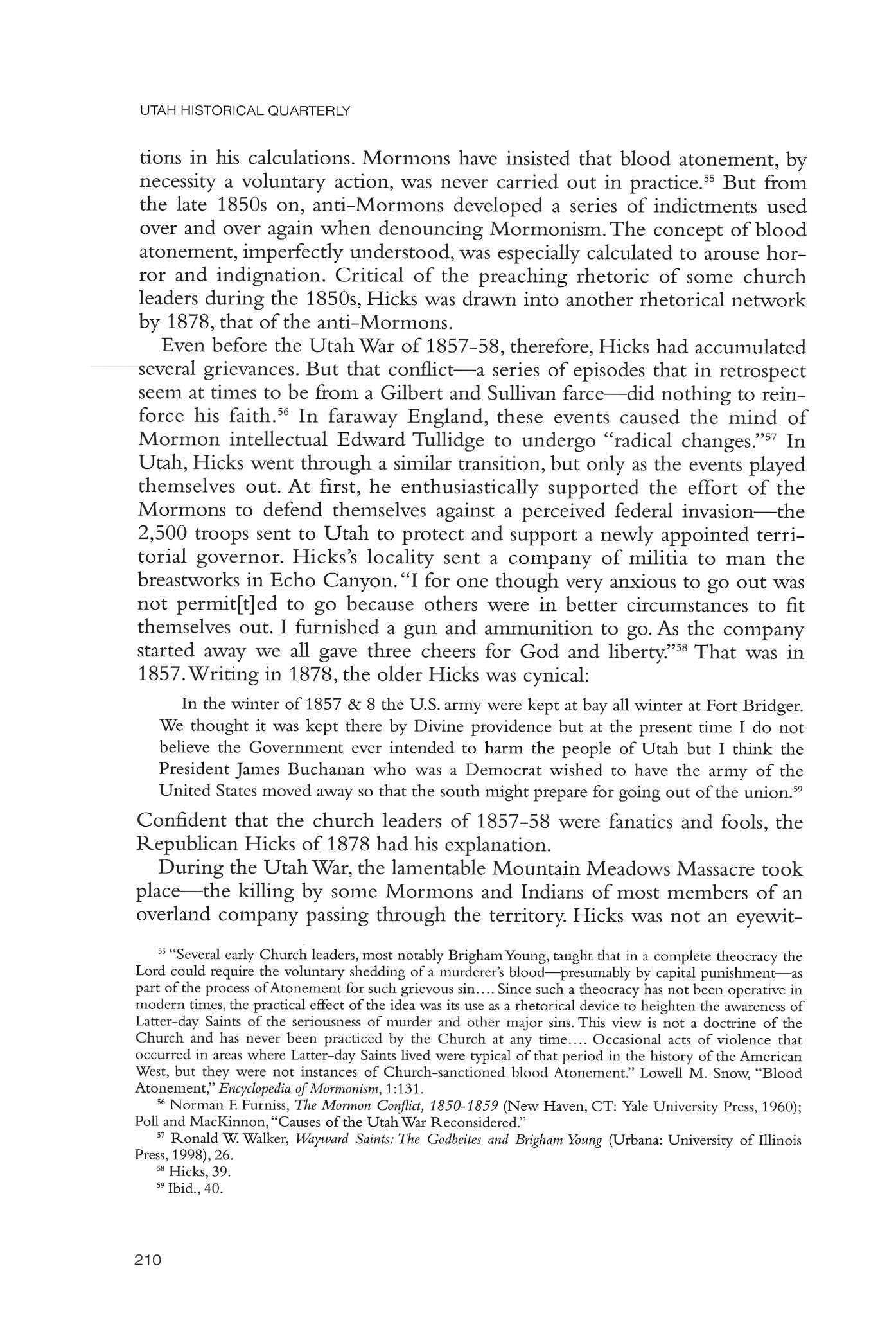 UTAH HISTORICAL QUARTERLY

tions in his calculations. Mormons have insisted that blood atonement, by necessity a voluntary action, was never carried out in practice.$^{55}$ But from the late 1850s on, anti-Mormons developed a series of indictments used over and over again when denouncing Mormonism. The concept of blood atonement, imperfectly understood, was especially calculated to arouse horror and indignation. Critical of the preaching rhetoric of some church leaders during the 1850s, Hicks was drawn into another rhetorical network by 1878, that of the anti-Mormons.

Even before the Utah War of 1857-58, therefore, Hicks had accumulated several grievances. But that conflict—a series of episodes that in retrospect seem at times to be from a Gilbert and Sullivan farce—did nothing to reinforce his faith.$^{56}$ In faraway England, these events caused the mind of Mormon intellectual Edward Tullidge to undergo "radical changes."$^{57}$ In Utah, Hicks went through a similar transition, but only as the events played themselves out. At first, he enthusiastically supported the effort of the Mormons to defend themselves against a perceived federal invasion—the 2,500 troops sent to Utah to protect and support a newly appointed territorial governor. Hicks's locality sent a company of militia to man the breastworks in Echo Canyon. "I for one though very anxious to go out was not permit[t]ed to go because others were in better circumstances to fit themselves out. I furnished a gun and ammunition to go. As the company started away we all gave three cheers for God and liberty."$^{58}$ That was in 1857. Writing in 1878, the older Hicks was cynical:

In the winter of 1857 & 8 the U.S. army were kept at bay all winter at Fort Bridger. We thought it was kept there by Divine providence but at the present time I do not believe the Government ever intended to harm the people of Utah but I think the President James Buchanan who was a Democrat wished to have the army of the United States moved away so that the south might prepare for going out of the union.$^{59}$

Confident that the church leaders of 1857-58 were fanatics and fools, the Republican Hicks of 1878 had his explanation.

During the Utah War, the lamentable Mountain Meadows Massacre took place—the killing by some Mormons and Indians of most members of an overland company passing through the territory. Hicks was not an eyewit-

$^{55}$ "Several early Church leaders, most notably Brigham Young, taught that in a complete theocracy the Lord could require the voluntary shedding of a murderer's blood—presumably by capital punishment—as part of the process of Atonement for such grievous sin.... Since such a theocracy has not been operative in modern times, the practical effect of the idea was its use as a rhetorical device to heighten the awareness of Latter-day Saints of the seriousness of murder and other major sins. This view is not a doctrine of the Church and has never been practiced by the Church at any time.... Occasional acts of violence that occurred in areas where Latter-day Saints lived were typical of that period in the history of the American West, but they were not instances of Church-sanctioned blood Atonement." Lowell M. Snow, "Blood Atonement," Encyclopedia of Mormonism, 1:131.

$^{56}$ Norman F. Furniss, The Mormon Conflict, 1850-1859 (New Haven, CT: Yale University Press, 1960); Poll and MacKinnon, "Causes of the Utah War Reconsidered."

$^{57}$ Ronald W. Walker, Wayward Saints: The Godbeites and Brigham Young (Urbana: University of Illinois Press, 1998), 26.

$^{58}$ Hicks, 39.

$^{59}$ Ibid., 40.

210